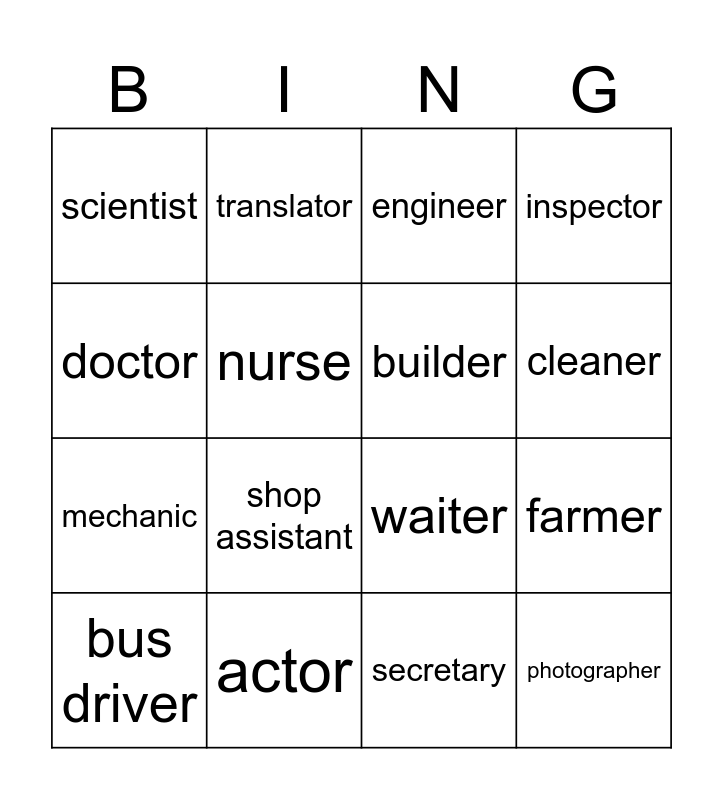 | B | I | N | G |
|---|---|---|---|
| scientist | translator | engineer | inspector |
| doctor | nurse | builder | cleaner |
| mechanic | shop assistant | waiter | farmer |
| bus driver | actor | secretary | photographer |